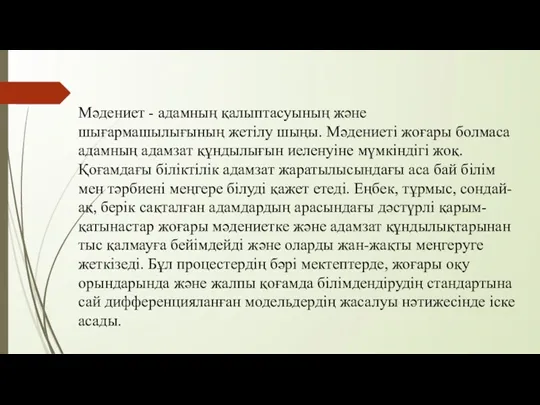 Мәдениет - адамның қалыптасуының және шығармашылығының жетілу шыңы. Мәдениеті жоғары болмаса адамның адамзат құндылығын иеленуіне мүмкіндігі жоқ. Қоғамдағы біліктілік адамзат жаратылысындағы аса бай білім мен тәрбиені меңгере білуді қажет етеді. Еңбек, тұрмыс, сондай-ақ, берік сақталған адамдардың арасындағы дәстүрлі қарым-қатынастар жоғары мәдениетке және адамзат құндылықтарынан тыс қалмауға бейімдейді және оларды жан-жақты меңгеруге жеткізеді. Бұл процестердің бәрі мектептерде, жоғары оқу орындарында және жалпы қоғамда білімдендірудің стандартына сай дифференцияланған модельдердің жасалуы нәтижесінде іске асады.